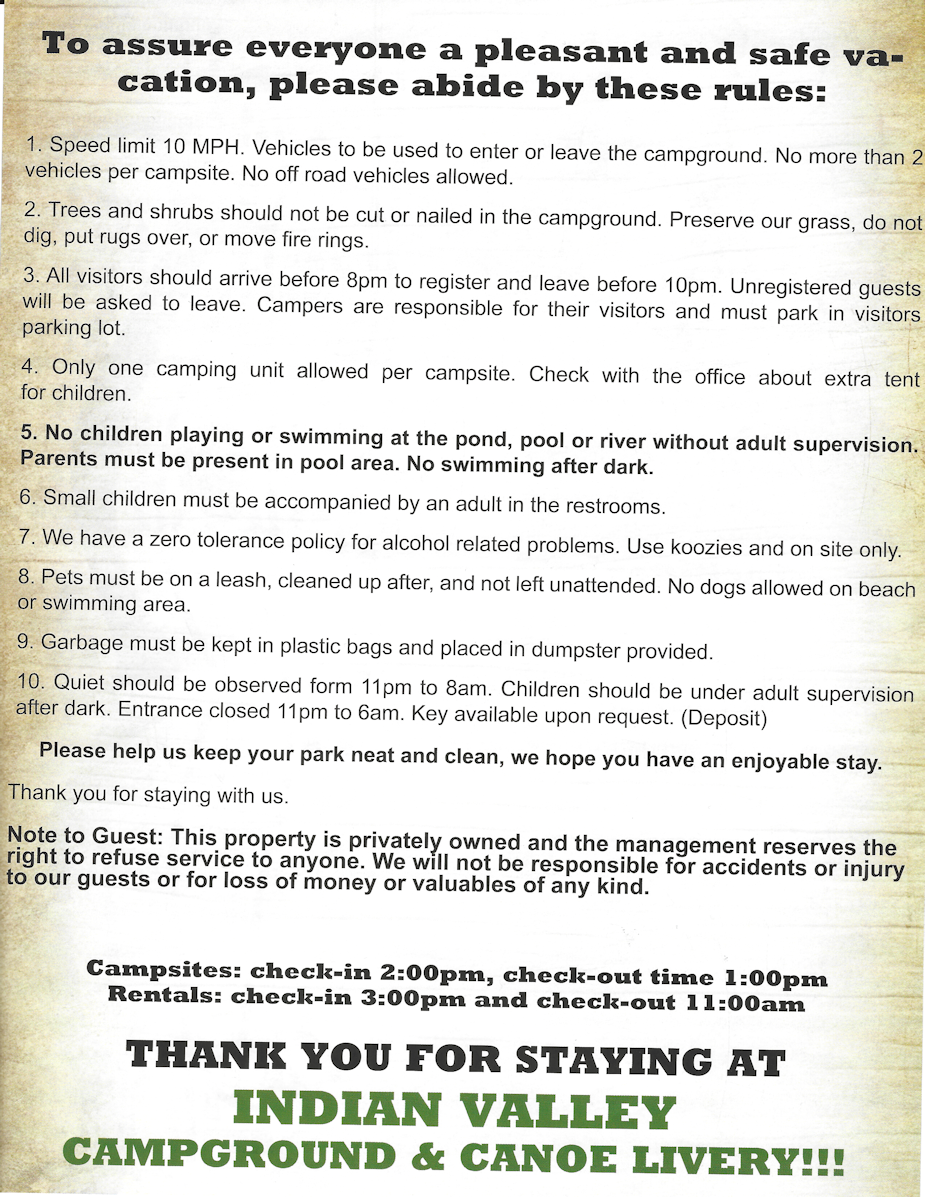 To assure everyone a pleasant and safe vacation, please abide by these rules:

1. Speed limit 10 MPH. Vehicles to be used to enter or leave the campground. No more than 2 vehicles per campsite. No off road vehicles allowed.

2. Trees and shrubs should not be cut or nailed in the campground. Preserve our grass, do not dig, put rugs over, or move fire rings.

3. All visitors should arrive before 8pm to register and leave before 10pm. Unregistered guests will be asked to leave. Campers are responsible for their visitors and must park in visitors parking lot.

4. Only one camping unit allowed per campsite. Check with the office about extra tent for children.

5. No children playing or swimming at the pond, pool or river without adult supervision. Parents must be present in pool area. No swimming after dark.

6. Small children must be accompanied by an adult in the restrooms.

7. We have a zero tolerance policy for alcohol related problems. Use koozies and on site only.

8. Pets must be on a leash, cleaned up after, and not left unattended. No dogs allowed on beach or swimming area.

9. Garbage must be kept in plastic bags and placed in dumpster provided.

10. Quiet should be observed form 11pm to 8am. Children should be under adult supervision after dark. Entrance closed 11pm to 6am. Key available upon request. (Deposit)

Please help us keep your park neat and clean, we hope you have an enjoyable stay.

Thank you for staying with us.

Note to Guest: This property is privately owned and the management reserves the right to refuse service to anyone. We will not be responsible for accidents or injury to our guests or for loss of money or valuables of any kind.

Campsites: check-in 2:00pm, check-out time 1:00pm
Rentals: check-in 3:00pm and check-out 11:00am

THANK YOU FOR STAYING AT
INDIAN VALLEY
CAMPGROUND & CANOE LIVERY!!!